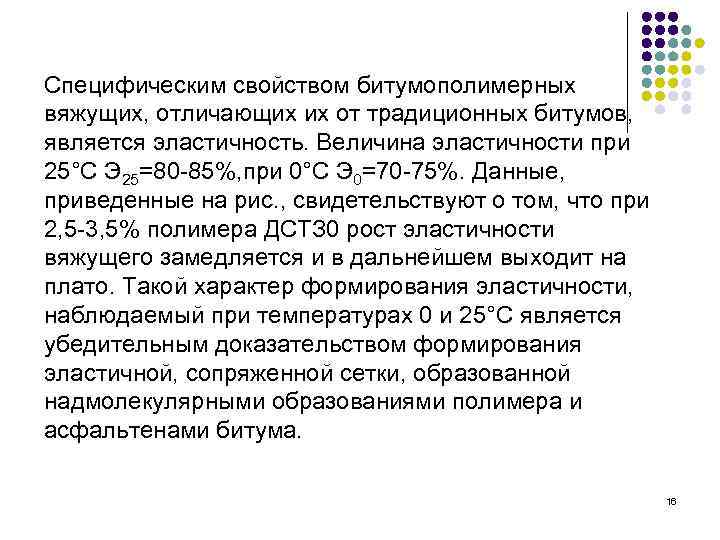 Специфическим свойством битумополимерных вяжущих, отличающих их от традиционных битумов, является эластичность. Величина эластичности при 25°С $Э_{25}$=80-85%,при 0°С $Э_{0}$=70-75%. Данные, приведенные на рис., свидетельствуют о том, что при 2,5-3,5% полимера ДСТ30 рост эластичности вяжущего замедляется и в дальнейшем выходит на плато. Такой характер формирования эластичности, наблюдаемый при температурах 0 и 25°С является убедительным доказательством формирования эластичной, сопряженной сетки, образованной надмолекулярными образованиями полимера и асфальтенами битума.

16